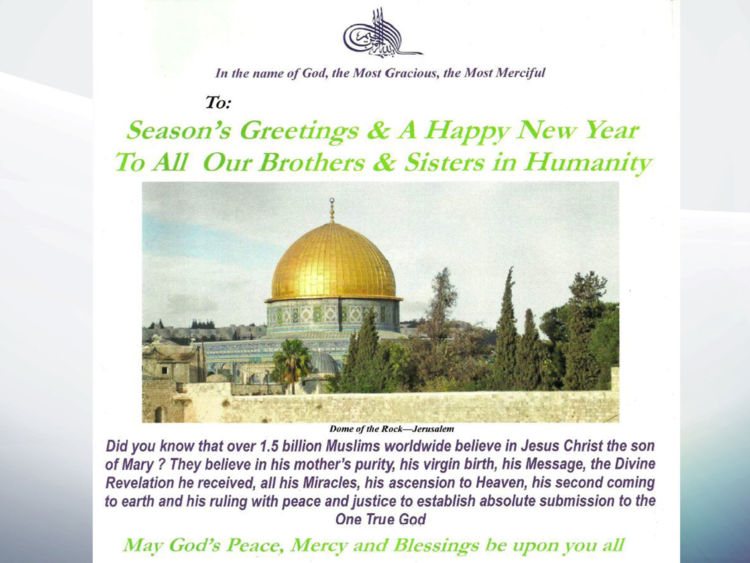 In the name of God, the Most Gracious, the Most Merciful

To:

Season's Greetings & A Happy New Year To All Our Brothers & Sisters in Humanity

Dome of the Rock—Jerusalem

Did you know that over 1.5 billion Muslims worldwide believe in Jesus Christ the son of Mary ? They believe in his mother's purity, his virgin birth, his Message, the Divine Revelation he received, all his Miracles, his ascension to Heaven, his second coming to earth and his ruling with peace and justice to establish absolute submission to the One True God

May God's Peace, Mercy and Blessings be upon you all